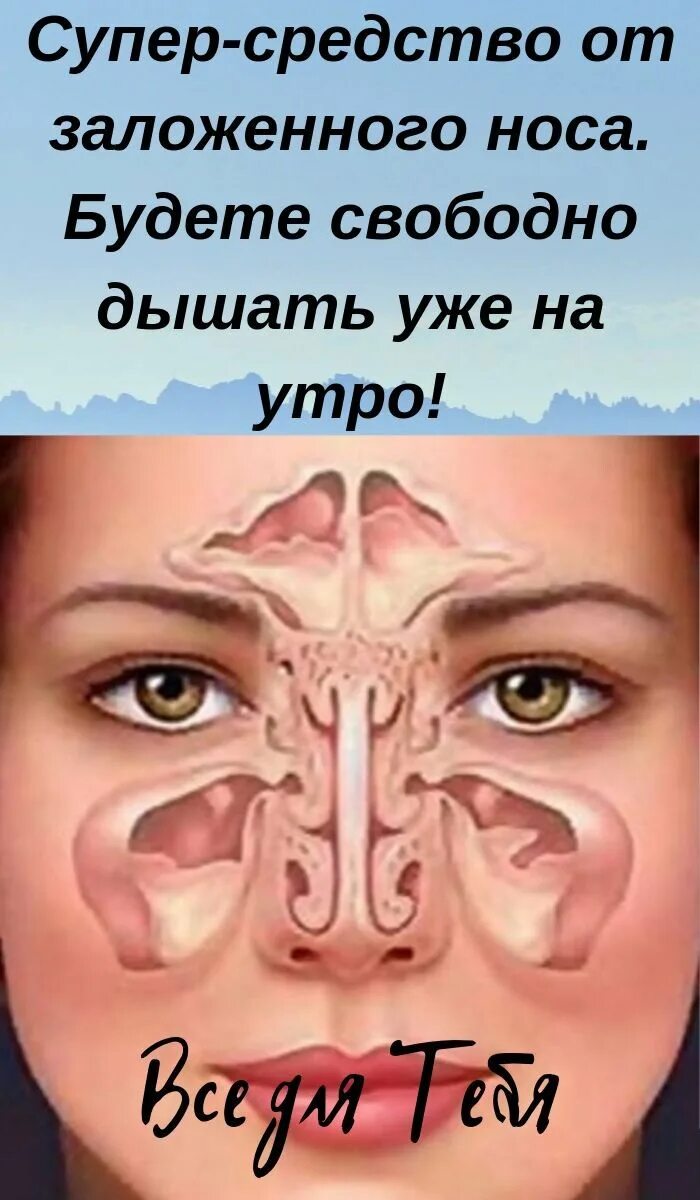 Супер-средство от заложенного носа. Будете свободно дышать уже на утро!

Все для Тебя